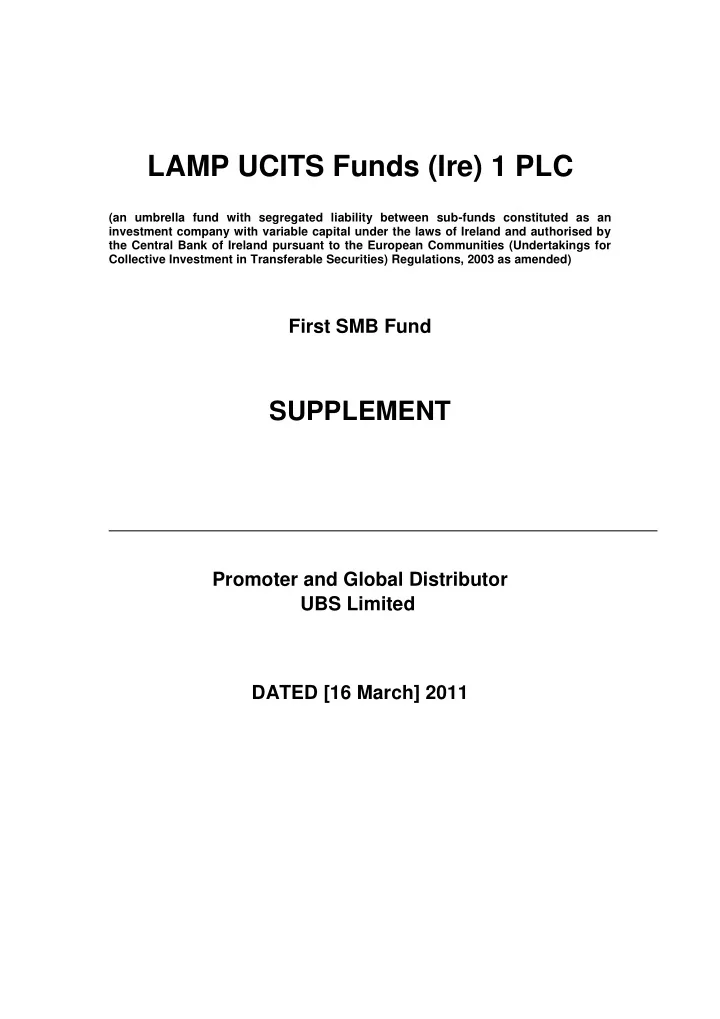 LAMP UCITS Funds (Ire) 1 PLC

(an umbrella fund with segregated liability between sub-funds constituted as an investment company with variable capital under the laws of Ireland and authorised by the Central Bank of Ireland pursuant to the European Communities (Undertakings for Collective Investment in Transferable Securities) Regulations, 2003 as amended)

First SMB Fund

SUPPLEMENT

Promoter and Global Distributor
UBS Limited

DATED [16 March] 2011